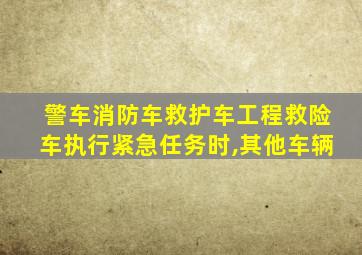 警车消防车救护车工程救险车执行紧急任务时,其他车辆